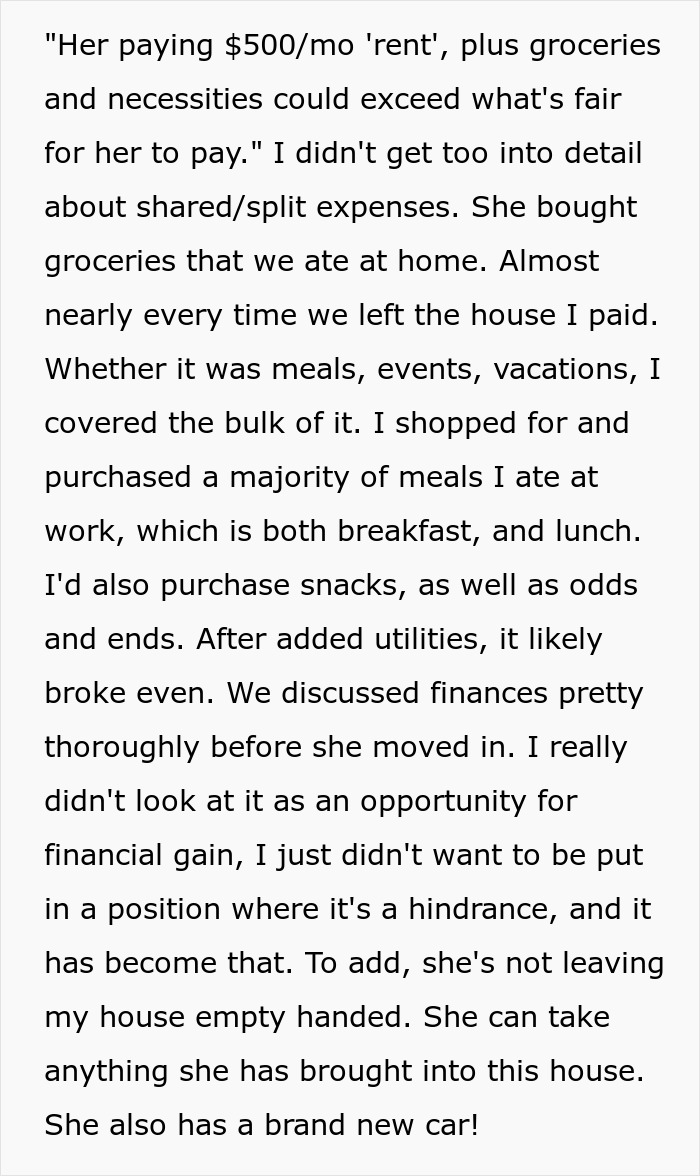 "Her paying $500/mo 'rent', plus groceries and necessities could exceed what's fair for her to pay." I didn't get too into detail about shared/split expenses. She bought groceries that we ate at home. Almost nearly every time we left the house I paid. Whether it was meals, events, vacations, I covered the bulk of it. I shopped for and purchased a majority of meals I ate at work, which is both breakfast, and lunch. I'd also purchase snacks, as well as odds and ends. After added utilities, it likely broke even. We discussed finances pretty thoroughly before she moved in. I really didn't look at it as an opportunity for financial gain, I just didn't want to be put in a position where it's a hindrance, and it has become that. To add, she's not leaving my house empty handed. She can take anything she has brought into this house. She also has a brand new car!